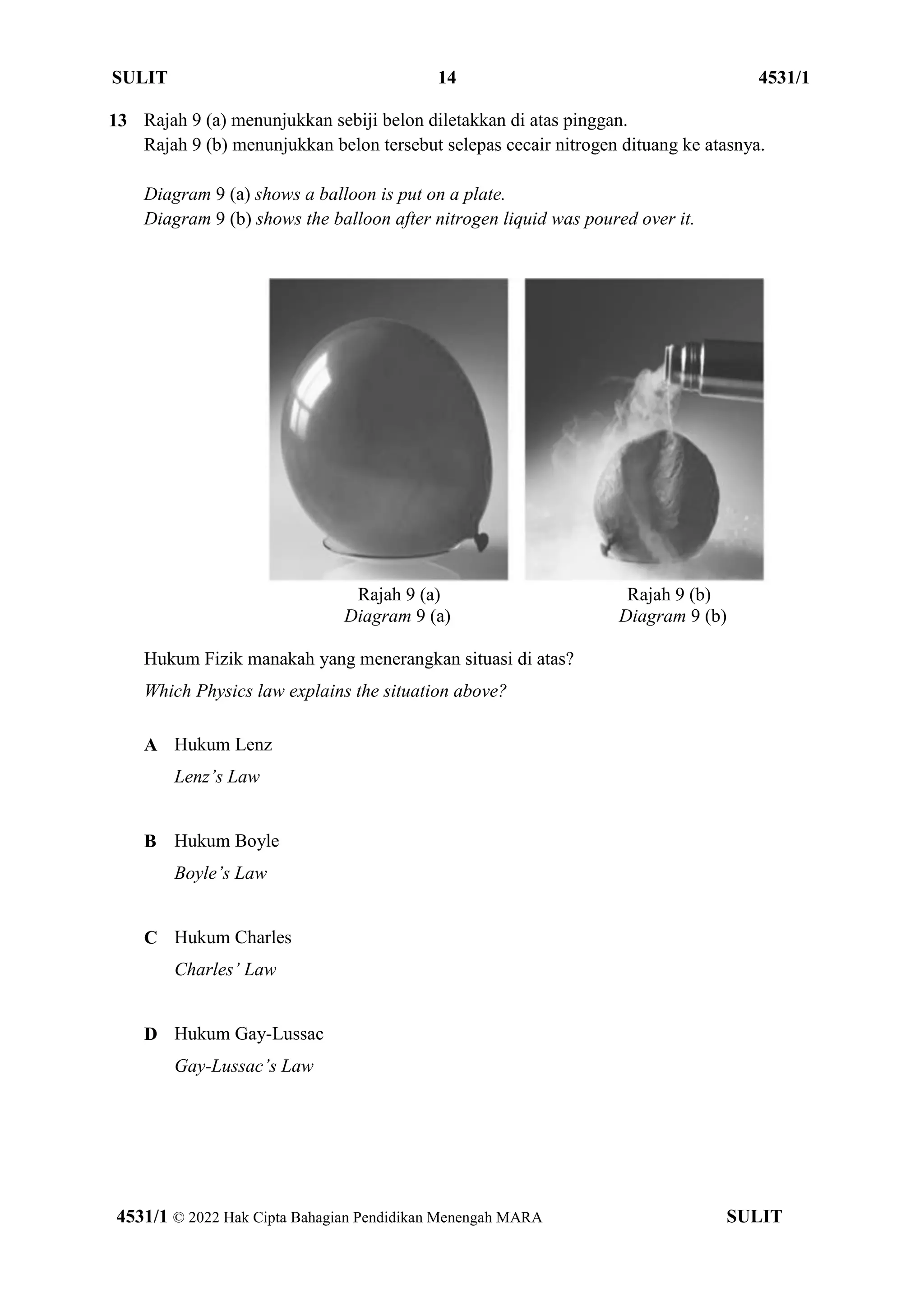 SULIT 14 4531/1

13 Rajah 9 (a) menunjukkan sebiji belon diletakkan di atas pinggan.
Rajah 9 (b) menunjukkan belon tersebut selepas cecair nitrogen dituang ke atasnya.

Diagram 9 (a) shows a balloon is put on a plate.
Diagram 9 (b) shows the balloon after nitrogen liquid was poured over it.

Rajah 9 (a)
Diagram 9 (a)

Rajah 9 (b)
Diagram 9 (b)

Hukum Fizik manakah yang menerangkan situasi di atas?
Which Physics law explains the situation above?

A Hukum Lenz
Lenz's Law

B Hukum Boyle
Boyle's Law

C Hukum Charles
Charles' Law

D Hukum Gay-Lussac
Gay-Lussac's Law

4531/1 © 2022 Hak Cipta Bahagian Pendidikan Menengah MARA SULIT